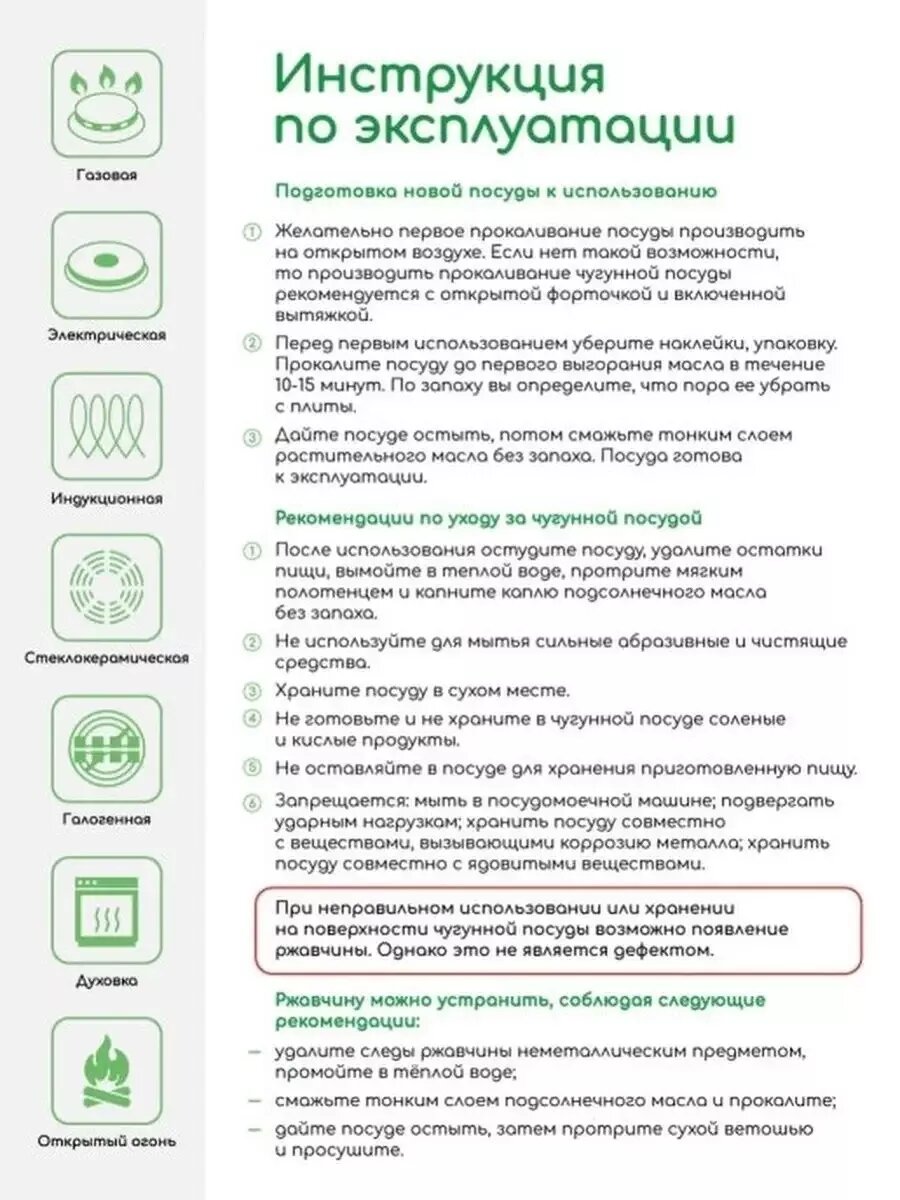 Газовая

Электрическая

Индукционная

Стеклокерамическая

Галогенная

Духовка

Открытый огонь

Инструкция по эксплуатации

Подготовка новой посуды к использованию

① Желательно первое прокаливание посуды производить на открытом воздухе. Если нет такой возможности, то производить прокаливание чугунной посуды рекомендуется с открытой форточкой и включенной вытяжкой.

② Перед первым использованием уберите наклейки, упаковку. Прокалите посуду до первого выгорания масла в течение 10-15 минут. По запаху вы определите, что пора ее убрать с плиты.

③ Дайте посуде остыть, потом смажьте тонким слоем растительного масла без запаха. Посуда готова к эксплуатации.

Рекомендации по уходу за чугунной посудой

① После использования остудите посуду, удалите остатки пищи, вымойте в теплой воде, протрите мягким полотенцем и капните каплю подсолнечного масла без запаха.

② Не используйте для мытья сильные абразивные и чистящие средства.

③ Храните посуду в сухом месте.

④ Не готовьте и не храните в чугунной посуде соленые и кислые продукты.

⑤ Не оставляйте в посуде для хранения приготовленную пищу.

⑥ Запрещается: мыть в посудомоечной машине; подвергать ударным нагрузкам; хранить посуду совместно с веществами, вызывающими коррозию металла; хранить посуду совместно с ядовитыми веществами.

При неправильном использовании или хранении на поверхности чугунной посуды возможно появление ржавчины. Однако это не является дефектом.

Ржавчину можно устранить, соблюдая следующие рекомендации:

– удалите следы ржавчины неметаллическим предметом, промойте в тёплой воде;

– смажьте тонким слоем подсолнечного масла и прокалите;

– дайте посуде остыть, затем протрите сухой ветошью и просушите.